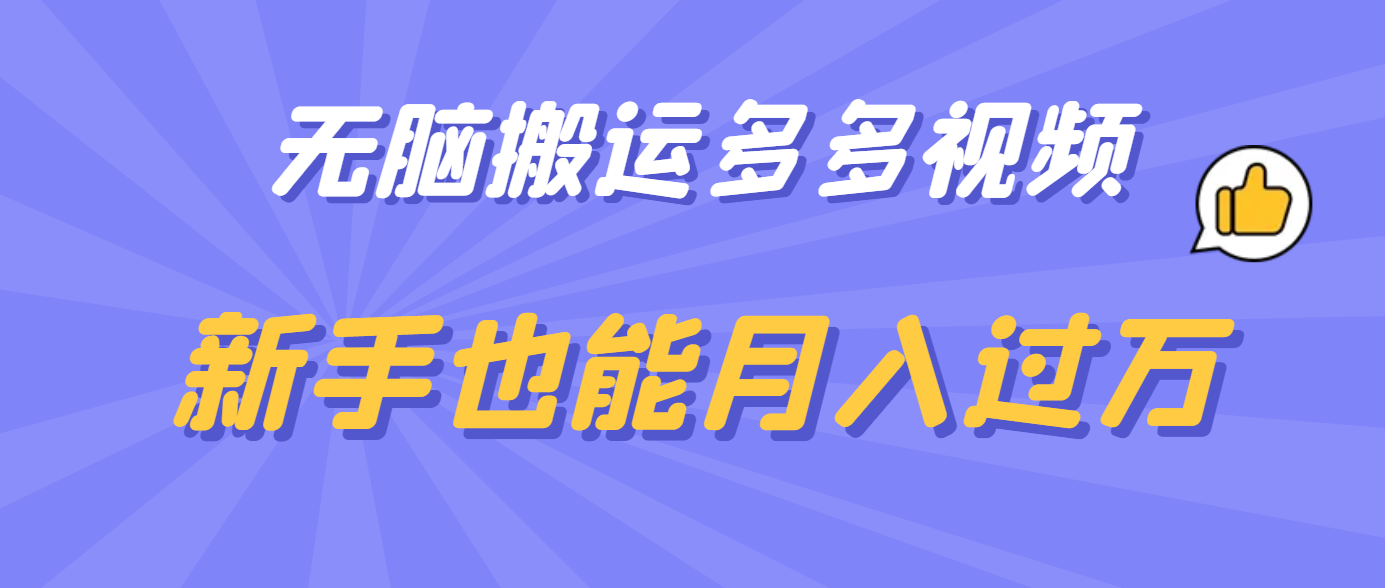 无脑搬运多多视频

新手也能月入过万